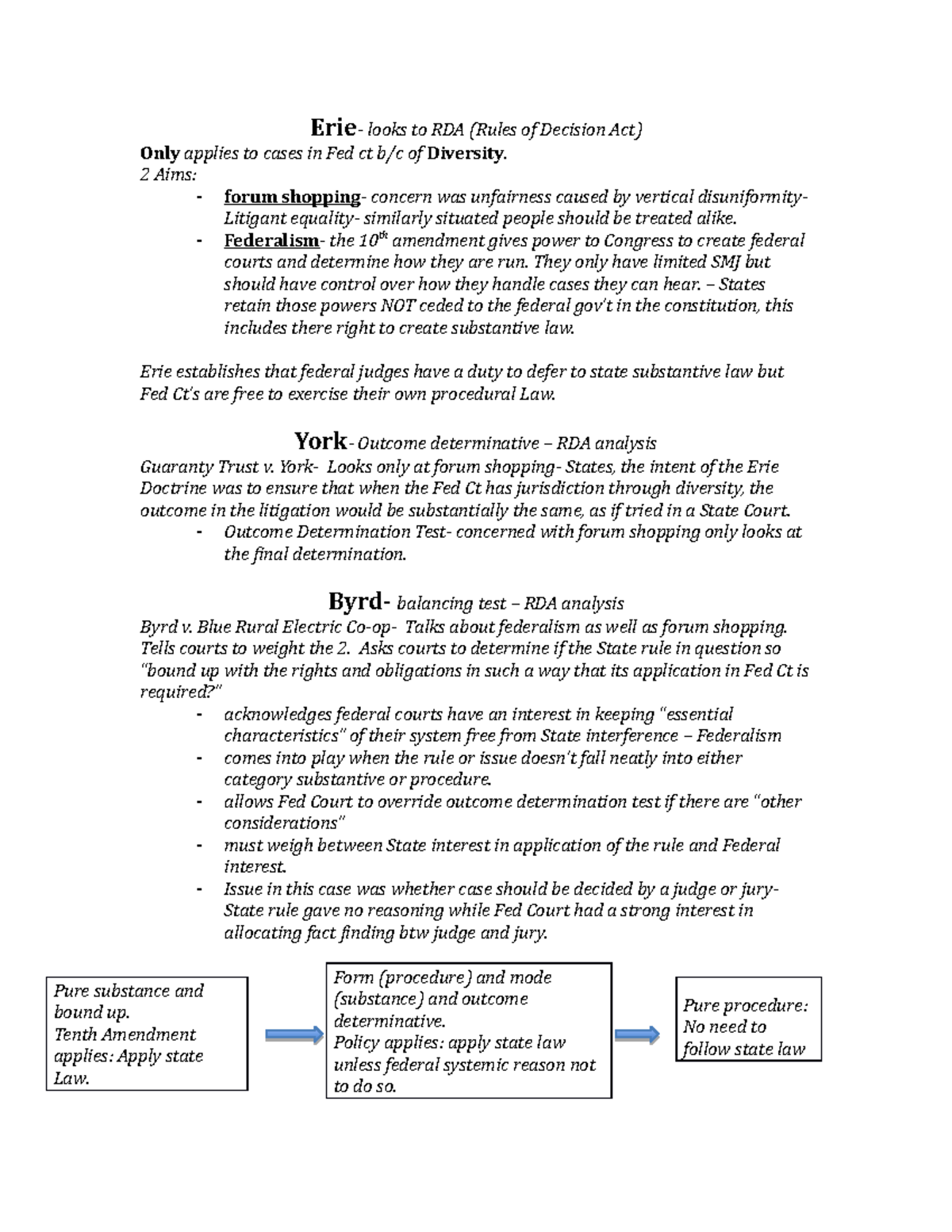 Erie- looks to RDA (Rules of Decision Act)
Only applies to cases in Fed ct b/c of Diversity.
2 Aims:
- forum shopping- concern was unfairness caused by vertical disuniformity- Litigant equality- similarly situated people should be treated alike.
- Federalism- the 10$^{th}$ amendment gives power to Congress to create federal courts and determine how they are run. They only have limited SMJ but should have control over how they handle cases they can hear. – States retain those powers NOT ceded to the federal gov't in the constitution, this includes there right to create substantive law.

Erie establishes that federal judges have a duty to defer to state substantive law but Fed Ct's are free to exercise their own procedural Law.

York- Outcome determinative – RDA analysis
Guaranty Trust v. York- Looks only at forum shopping- States, the intent of the Erie Doctrine was to ensure that when the Fed Ct has jurisdiction through diversity, the outcome in the litigation would be substantially the same, as if tried in a State Court.
- Outcome Determination Test- concerned with forum shopping only looks at the final determination.

Byrd- balancing test – RDA analysis
Byrd v. Blue Rural Electric Co-op- Talks about federalism as well as forum shopping. Tells courts to weight the 2. Asks courts to determine if the State rule in question so "bound up with the rights and obligations in such a way that its application in Fed Ct is required?"
- acknowledges federal courts have an interest in keeping "essential characteristics" of their system free from State interference – Federalism
- comes into play when the rule or issue doesn't fall neatly into either category substantive or procedure.
- allows Fed Court to override outcome determination test if there are "other considerations"
- must weigh between State interest in application of the rule and Federal interest.
- Issue in this case was whether case should be decided by a judge or jury- State rule gave no reasoning while Fed Court had a strong interest in allocating fact finding btw judge and jury.

Pure substance and bound up.
Tenth Amendment applies: Apply state Law.

Form (procedure) and mode (substance) and outcome determinative.
Policy applies: apply state law unless federal systemic reason not to do so.

Pure procedure:
No need to follow state law